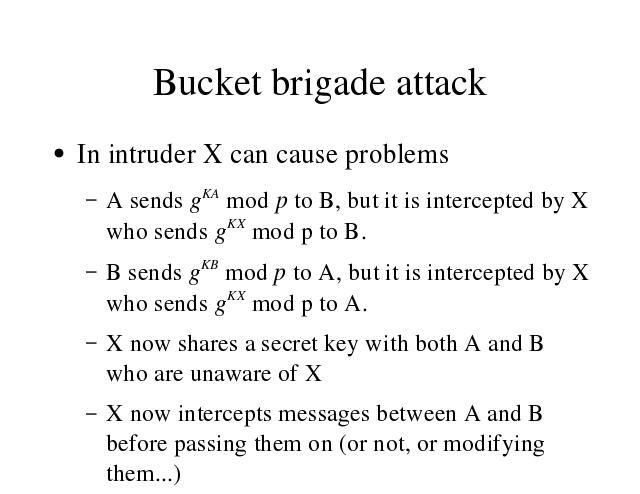 Bucket brigade attack

• In intruder X can cause problems

– A sends $g^{KA}$ mod $p$ to B, but it is intercepted by X who sends $g^{KX}$ mod p to B.

– B sends $g^{KB}$ mod $p$ to A, but it is intercepted by X who sends $g^{KX}$ mod p to A.

– X now shares a secret key with both A and B who are unaware of X

– X now intercepts messages between A and B before passing them on (or not, or modifying them...)